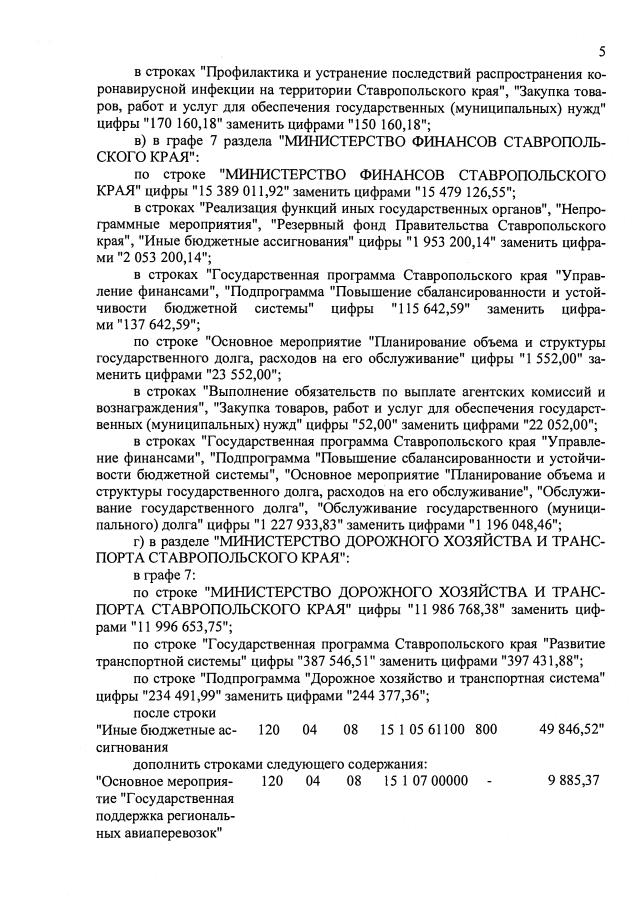 5

в строках "Профилактика и устранение последствий распространения коронавирусной инфекции на территории Ставропольского края", "Закупка товаров, работ и услуг для обеспечения государственных (муниципальных) нужд" цифры "170 160,18" заменить цифрами "150 160,18";

в) в графе 7 раздела "МИНИСТЕРСТВО ФИНАНСОВ СТАВРОПОЛЬСКОГО КРАЯ":

по строке "МИНИСТЕРСТВО ФИНАНСОВ СТАВРОПОЛЬСКОГО КРАЯ" цифры "15 389 011,92" заменить цифрами "15 479 126,55";

в строках "Реализация функций иных государственных органов", "Непрограммные мероприятия", "Резервный фонд Правительства Ставропольского края", "Иные бюджетные ассигнования" цифры "1 953 200,14" заменить цифрами "2 053 200,14";

в строках "Государственная программа Ставропольского края "Управление финансами", "Подпрограмма "Повышение сбалансированности и устойчивости бюджетной системы" цифры "115 642,59" заменить цифрами "137 642,59";

по строке "Основное мероприятие "Планирование объема и структуры государственного долга, расходов на его обслуживание" цифры "1 552,00" заменить цифрами "23 552,00";

в строках "Выполнение обязательств по выплате агентских комиссий и вознаграждения", "Закупка товаров, работ и услуг для обеспечения государственных (муниципальных) нужд" цифры "52,00" заменить цифрами "22 052,00";

в строках "Государственная программа Ставропольского края "Управление финансами", "Подпрограмма "Повышение сбалансированности и устойчивости бюджетной системы", "Основное мероприятие "Планирование объема и структуры государственного долга, расходов на его обслуживание", "Обслуживание государственного долга", "Обслуживание государственного (муниципального) долга" цифры "1 227 933,83" заменить цифрами "1 196 048,46";

г) в разделе "МИНИСТЕРСТВО ДОРОЖНОГО ХОЗЯЙСТВА И ТРАНСПОРТА СТАВРОПОЛЬСКОГО КРАЯ":

в графе 7:

по строке "МИНИСТЕРСТВО ДОРОЖНОГО ХОЗЯЙСТВА И ТРАНСПОРТА СТАВРОПОЛЬСКОГО КРАЯ" цифры "11 986 768,38" заменить цифрами "11 996 653,75";

по строке "Государственная программа Ставропольского края "Развитие транспортной системы" цифры "387 546,51" заменить цифрами "397 431,88";

по строке "Подпрограмма "Дорожное хозяйство и транспортная система" цифры "234 491,99" заменить цифрами "244 377,36";

после строки

| "Иные бюджетные ассигнования | 120 | 04 | 08 | 15 1 05 61100 | 800 | 49 846,52" |
|---|---|---|---|---|---|---|

дополнить строками следующего содержания:

| "Основное мероприятие "Государственная поддержка региональных авиаперевозок" | 120 | 04 | 08 | 15 1 07 00000 | - | 9 885,37 |
|---|---|---|---|---|---|---|